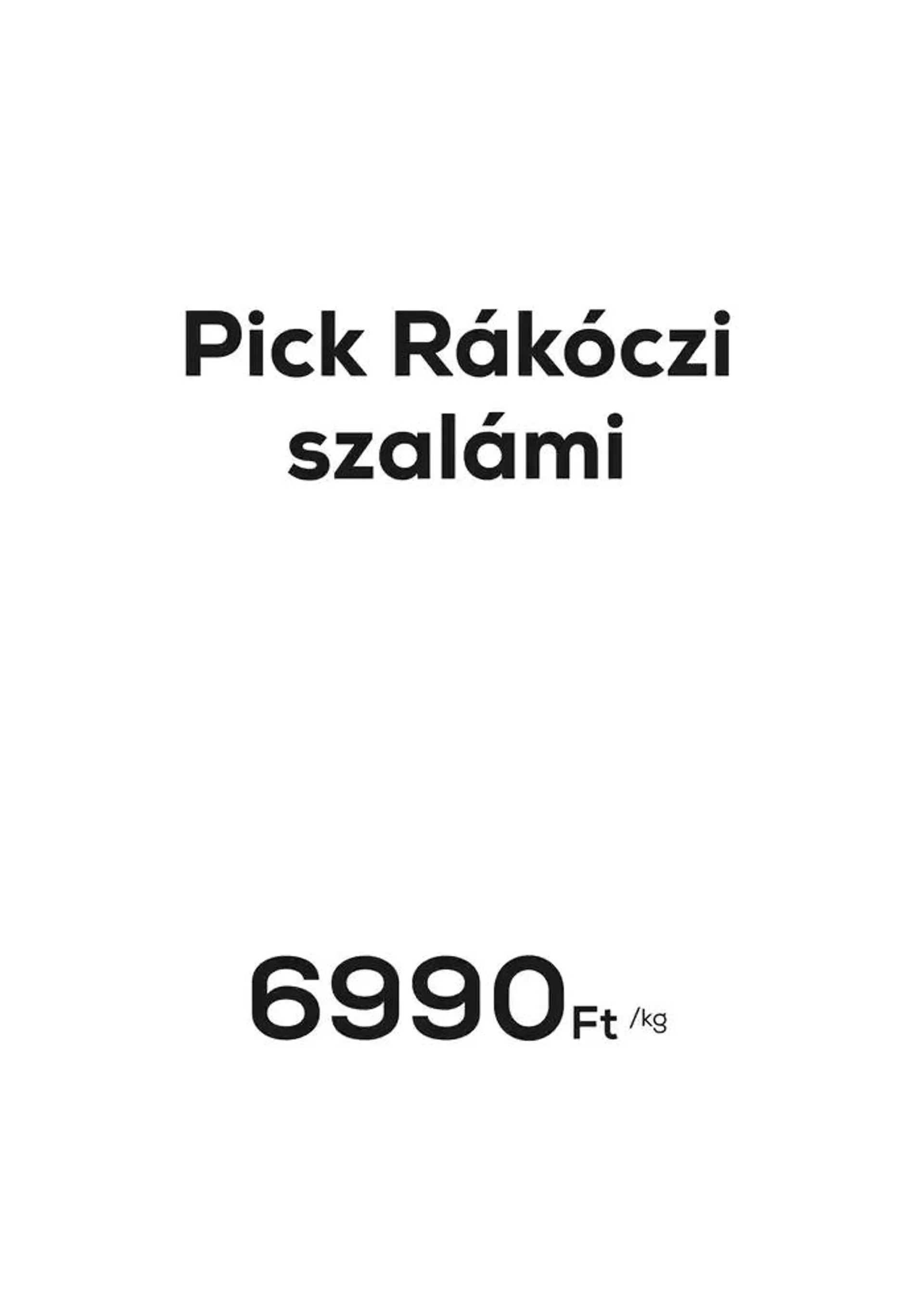 Pick Rákóczi szalámi

6990 Ft /kg